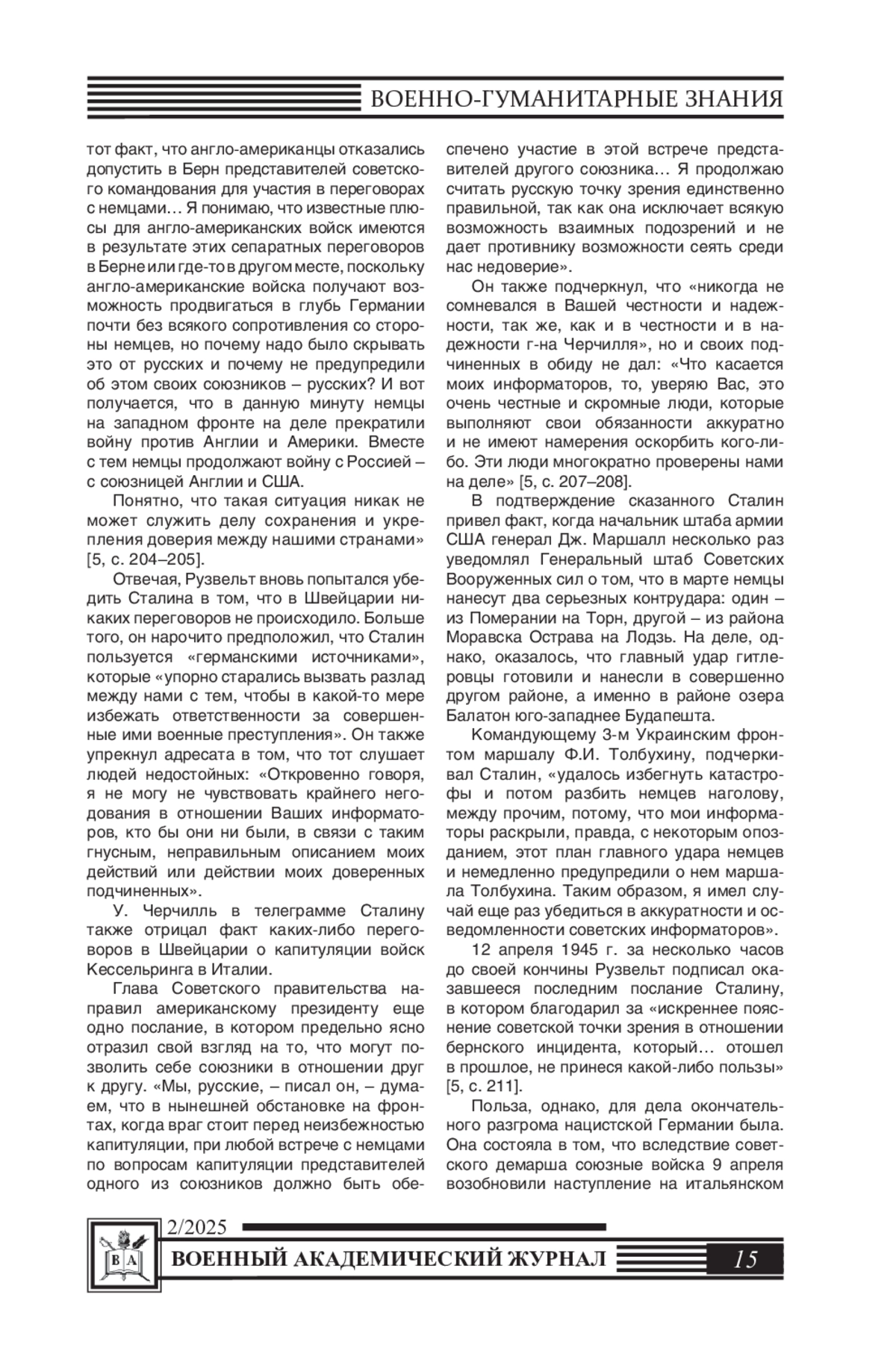 ВОЕННО-ГУМАНИТАРНЫЕ ЗНАНИЯ

тот факт, что англо-американцы отказались допустить в Берн представителей советского командования для участия в переговорах с немцами… Я понимаю, что известные плюсы для англо-американских войск имеются в результате этих сепаратных переговоров в Берне или где-то в другом месте, поскольку англо-американские войска получают возможность продвигаться в глубь Германии почти без всякого сопротивления со стороны немцев, но почему надо было скрывать это от русских и почему не предупредили об этом своих союзников – русских? И вот получается, что в данную минуту немцы на западном фронте на деле прекратили войну против Англии и Америки. Вместе с тем немцы продолжают войну с Россией – с союзницей Англии и США.

Понятно, что такая ситуация никак не может служить делу сохранения и укрепления доверия между нашими странами» [5, с. 204–205].

Отвечая, Рузвельт вновь попытался убедить Сталина в том, что в Швейцарии никаких переговоров не происходило. Больше того, он нарочито предположил, что Сталин пользуется «германскими источниками», которые «упорно старались вызвать разлад между нами с тем, чтобы в какой-то мере избежать ответственности за совершенные ими военные преступления». Он также упрекнул адресата в том, что тот слушает людей недостойных: «Откровенно говоря, я не могу не чувствовать крайнего негодования в отношении Ваших информаторов, кто бы они ни были, в связи с таким гнусным, неправильным описанием моих действий или действии моих доверенных подчиненных».

У. Черчилль в телеграмме Сталину также отрицал факт каких-либо переговоров в Швейцарии о капитуляции войск Кессельринга в Италии.

Глава Советского правительства направил американскому президенту еще одно послание, в котором предельно ясно отразил свой взгляд на то, что могут позволить себе союзники в отношении друг к другу. «Мы, русские, – писал он, – думаем, что в нынешней обстановке на фронтах, когда враг стоит перед неизбежностью капитуляции, при любой встрече с немцами по вопросам капитуляции представителей одного из союзников должно быть обеспечено участие в этой встрече представителей другого союзника… Я продолжаю считать русскую точку зрения единственно правильной, так как она исключает всякую возможность взаимных подозрений и не дает противнику возможности сеять среди нас недоверие».

Он также подчеркнул, что «никогда не сомневался в Вашей честности и надежности, так же, как и в честности и в надежности г-на Черчилля», но и своих подчиненных в обиду не дал: «Что касается моих информаторов, то, уверяю Вас, это очень честные и скромные люди, которые выполняют свои обязанности аккуратно и не имеют намерения оскорбить кого-либо. Эти люди многократно проверены нами на деле» [5, с. 207–208].

В подтверждение сказанного Сталин привел факт, когда начальник штаба армии США генерал Дж. Маршалл несколько раз уведомлял Генеральный штаб Советских Вооруженных сил о том, что в марте немцы нанесут два серьезных контрудара: один – из Померании на Торн, другой – из района Моравска Острава на Лодзь. На деле, однако, оказалось, что главный удар гитлеровцы готовили и нанесли в совершенно другом районе, а именно в районе озера Балатон юго-западнее Будапешта.

Командующему 3-м Украинским фронтом маршалу Ф.И. Толбухину, подчеркивал Сталин, «удалось избегнуть катастрофы и потом разбить немцев наголову, между прочим, потому, что мои информаторы раскрыли, правда, с некоторым опозданием, этот план главного удара немцев и немедленно предупредили о нем маршала Толбухина. Таким образом, я имел случай еще раз убедиться в аккуратности и осведомленности советских информаторов».

12 апреля 1945 г. за несколько часов до своей кончины Рузвельт подписал оказавшееся последним послание Сталину, в котором благодарил за «искреннее пояснение советской точки зрения в отношении бернского инцидента, который… отошел в прошлое, не принеся какой-либо пользы» [5, с. 211].

Польза, однако, для дела окончательного разгрома нацистской Германии была. Она состояла в том, что вследствие советского демарша союзные войска 9 апреля возобновили наступление на итальянском

2/2025
В А
ВОЕННЫЙ АКАДЕМИЧЕСКИЙ ЖУРНАЛ 15